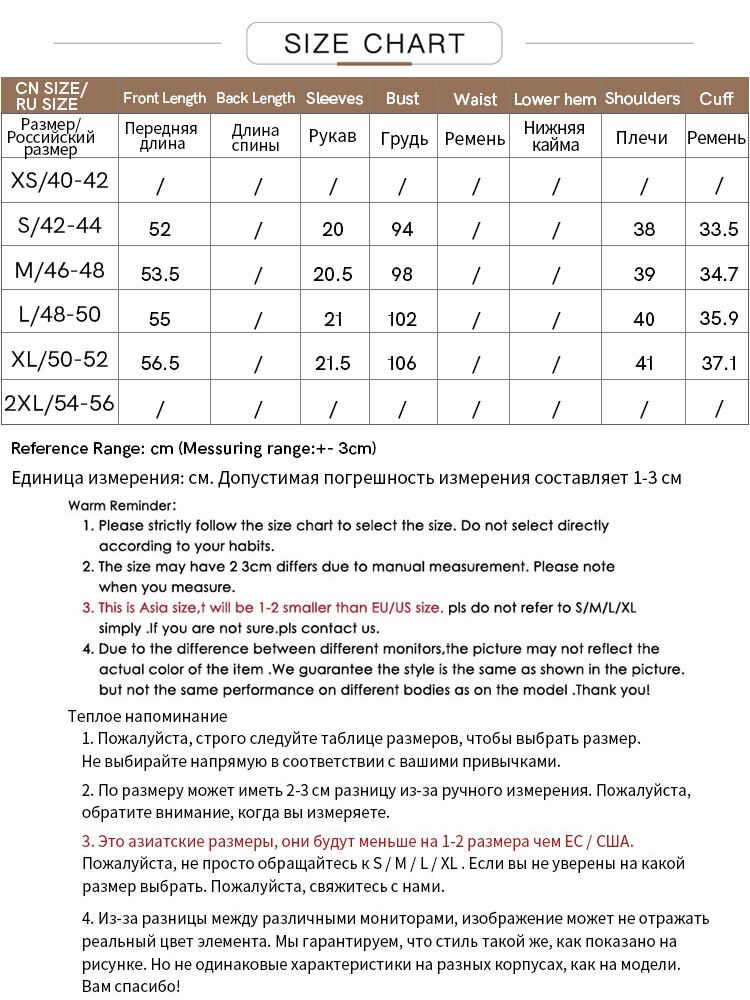 SIZE CHART

| CN SIZE/ RU SIZE | Front Length | Back Length | Sleeves | Bust | Waist | Lower hem | Shoulders | Cuff |
|---|---|---|---|---|---|---|---|---|
| Размер/ Российский размер | Передняя длина | Длина спины | Рукав | Грудь | Ремень | Нижняя кайма | Плечи | Ремень |
| XS/40-42 | / | / | / | / | / | / | / | / |
| S/42-44 | 52 | / | 20 | 94 | / | / | 38 | 33.5 |
| M/46-48 | 53.5 | / | 20.5 | 98 | / | / | 39 | 34.7 |
| L/48-50 | 55 | / | 21 | 102 | / | / | 40 | 35.9 |
| XL/50-52 | 56.5 | / | 21.5 | 106 | / | / | 41 | 37.1 |
| 2XL/54-56 | / | / | / | / | / | / | / | / |

Reference Range: cm (Messuring range:+- 3cm)

Единица измерения: см. Допустимая погрешность измерения составляет 1-3 см

Warm Reminder:
1. Please strictly follow the size chart to select the size. Do not select directly according to your habits.
2. The size may have 2 3cm differs due to manual measurement. Please note when you measure.
3. This is Asia size,t will be 1-2 smaller than EU/US size. pls do not refer to S/M/L/XL simply .If you are not sure.pls contact us.
4. Due to the difference between different monitors,the picture may not reflect the actual color of the item .We guarantee the style is the same as shown in the picture. but not the same performance on different bodies as on the model .Thank you!

Теплое напоминание
1. Пожалуйста, строго следуйте таблице размеров, чтобы выбрать размер. Не выбирайте напрямую в соответствии с вашими привычками.
2. По размеру может иметь 2-3 см разницу из-за ручного измерения. Пожалуйста, обратите внимание, когда вы измеряете.
3. Это азиатские размеры, они будут меньше на 1-2 размера чем ЕС / США. Пожалуйста, не просто обращайтесь к S / M / L / XL . Если вы не уверены на какой размер выбрать. Пожалуйста, свяжитесь с нами.
4. Из-за разницы между различными мониторами, изображение может не отражать реальный цвет элемента. Мы гарантируем, что стиль такой же, как показано на рисунке. Но не одинаковые характеристики на разных корпусах, как на модели. Вам спасибо!